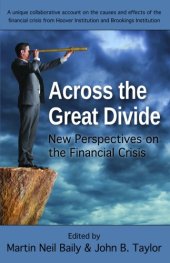 A unique collaborative account on the causes and effects of the financial crisis from Hoover Institution and Brookings Institution

Across the Great Divide

New Perspectives on the Financial Crisis

Edited by
Martin Neil Baily & John B. Taylor